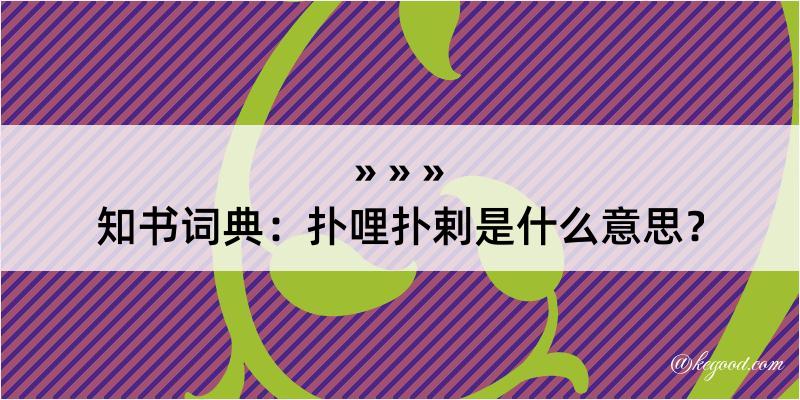 » » »
知书词典：扑哩扑剌是什么意思？

@kegood.com